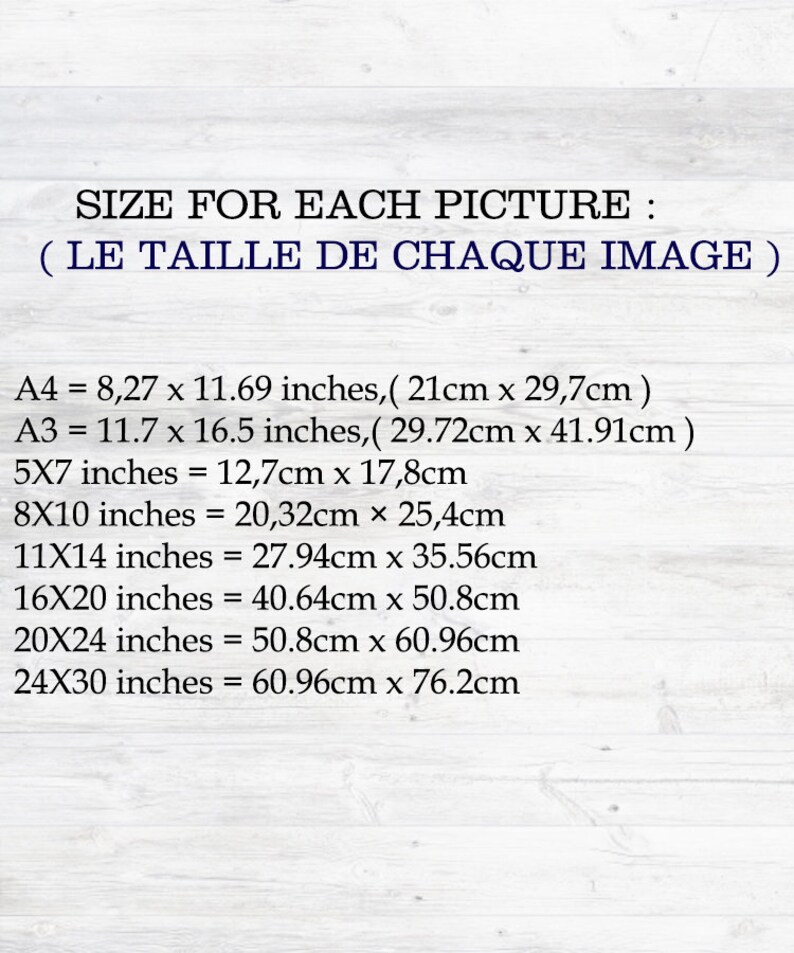 SIZE FOR EACH PICTURE :
( LE TAILLE DE CHAQUE IMAGE )

A4 = 8,27 x 11.69 inches,( 21cm x 29,7cm )
A3 = 11.7 x 16.5 inches,( 29.72cm x 41.91cm )
5X7 inches = 12,7cm x 17,8cm
8X10 inches = 20,32cm × 25,4cm
11X14 inches = 27.94cm x 35.56cm
16X20 inches = 40.64cm x 50.8cm
20X24 inches = 50.8cm x 60.96cm
24X30 inches = 60.96cm x 76.2cm